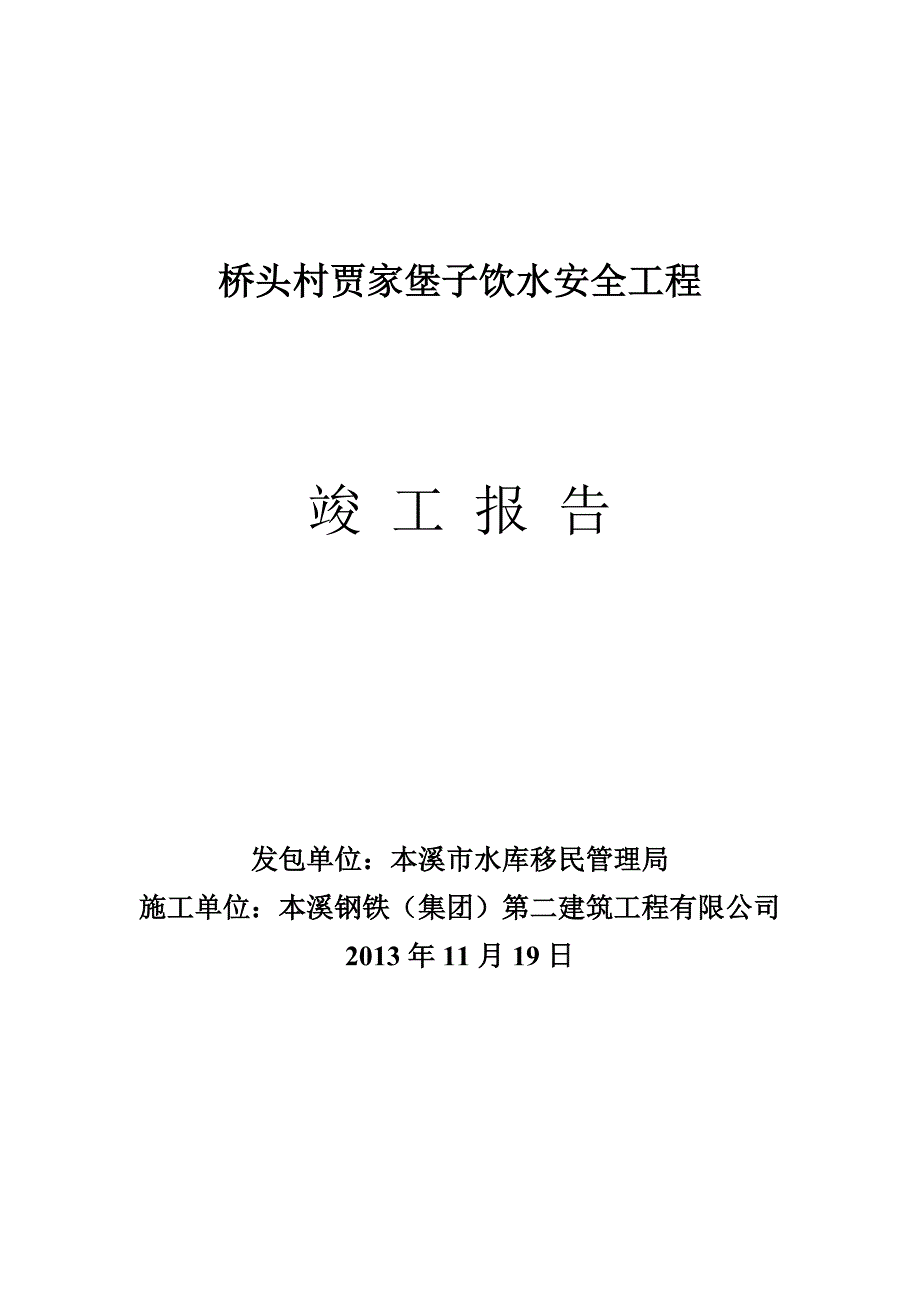 桥头村贾家堡子饮水安全工程

竣 工 报 告

发包单位：本溪市水库移民管理局

施工单位：本溪钢铁（集团）第二建筑工程有限公司

2013 年 11 月 19 日